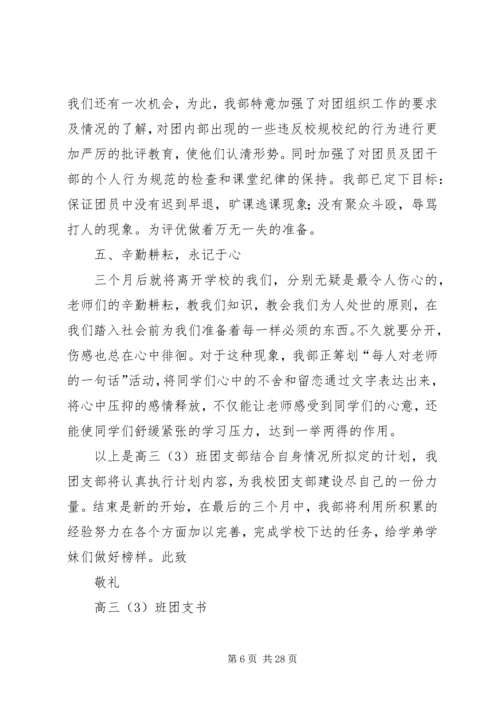 我们还有一次机会，为此，我部特意加强了对团组织工作的要求及情况的了解，对团内部出现的一些违反校规校纪的行为进行更加严厉的批评教育，使他们认清形势。同时加强了对团员及团干部的个人行为规范的检查和课堂纪律的保持。我部已定下目标：保证团员中没有迟到早退，旷课逃课现象；没有聚众斗殴，辱骂打人的现象。为评优做着万无一失的准备。

五、辛勤耕耘，永记于心

三个月后就将离开学校的我们，分别无疑是最令人伤心的，老师们的辛勤耕耘，教我们知识，教会我们为人处世的原则，在我们踏入社会前为我们准备着每一样必须的东西。不久就要分开，伤感也总在心中徘徊。对于这种现象，我部正筹划“每人对老师的一句话”活动，将同学们心中的不舍和留恋通过文字表达出来，将心中压抑的感情释放，不仅能让老师感受到同学们的心意，还能使同学们舒缓紧张的学习压力，达到一举两得的作用。

以上是高三（3）班团支部结合自身情况所拟定的计划，我团支部将认真执行计划内容，为我校团支部建设尽自己的一份力量。结束是新的开始，在最后的三个月中，我部将利用所积累的经验努力在各个方面加以完善，完成学校下达的任务，给学弟学妹们做好榜样。此致

敬礼

高三（3）班团支书

第 6 页 共 28 页